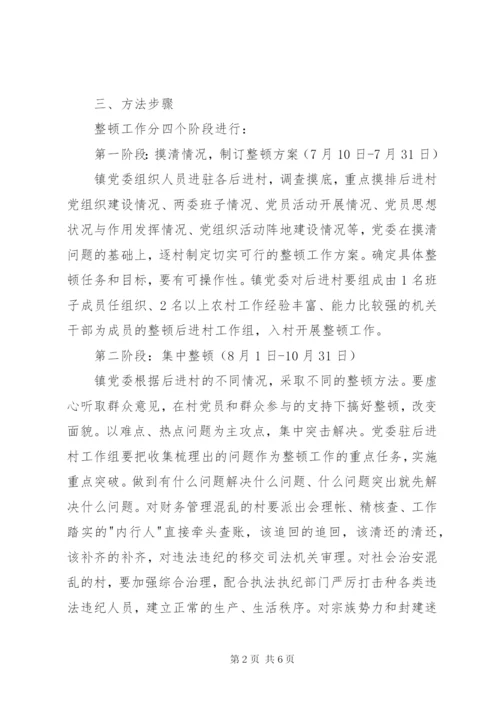 三、方法步骤

整顿工作分四个阶段进行：

第一阶段：摸清情况，制订整顿方案（7月10日-7月31日）

镇党委组织人员进驻各后进村，调查摸底，重点摸排后进村党组织建设情况、两委班子情况、党员活动开展情况、党员思想状况与作用发挥情况、党组织活动阵地建设情况等，党委在摸清问题的基础上，逐村制定切实可行的整顿工作方案。确定具体整顿任务和目标，要有可操作性。镇党委对后进村要组成由1名班子成员任组织、2名以上农村工作经验丰富、能力比较强的机关干部为成员的整顿后进村工作组，入村开展整顿工作。

第二阶段：集中整顿（8月1日-10月31日）

镇党委根据后进村的不同情况，采取不同的整顿方法。要虚心听取群众意见，在村党员和群众参与的支持下搞好整顿，改变面貌。以难点、热点问题为主攻点，集中突击解决。党委驻后进村工作组要把收集梳理出的问题作为整顿工作的重点任务，实施重点突破。做到有什么问题解决什么问题、什么问题突出就先解决什么问题。对财务管理混乱的村要派出会理帐、精核查、工作踏实的"内行人"直接牵头查账，该追回的追回，该清还的清还，该补齐的补齐，对违法违纪的移交司法机关审理。对社会治安混乱的村，要加强综合治理，配合执法执纪部门严厉打击种各类违法违纪人员，建立正常的生产、生活秩序。对宗族势力和封建迷

第2页 共6页